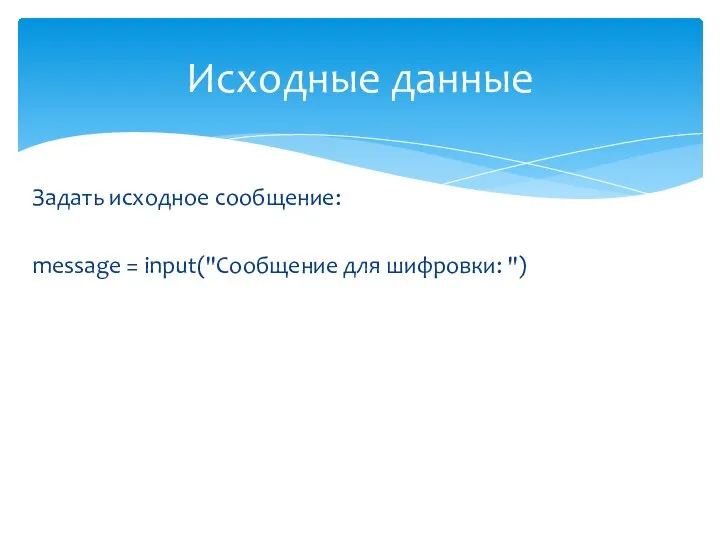 Исходные данные

Задать исходное сообщение:

message = input("Сообщение для шифровки: ")